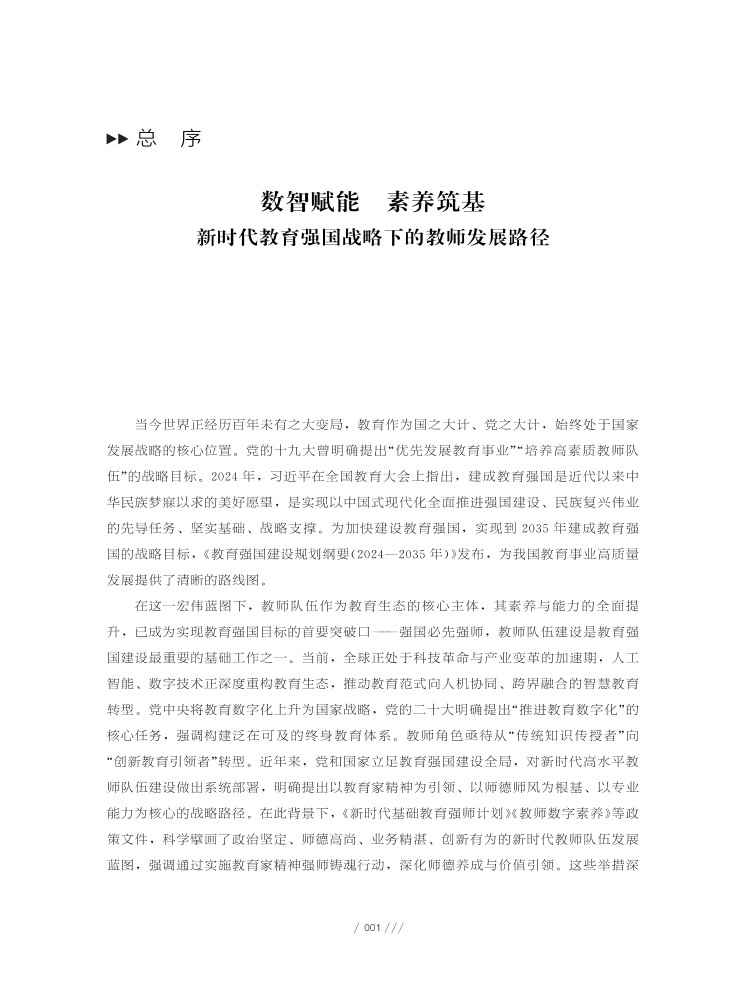 ▶▶ 总 序

数智赋能　素养筑基
新时代教育强国战略下的教师发展路径

当今世界正经历百年未有之大变局，教育作为国之大计、党之大计，始终处于国家发展战略的核心位置。党的十九大曾明确提出“优先发展教育事业”“培养高素质教师队伍”的战略目标。2024年，习近平在全国教育大会上指出，建成教育强国是近代以来中华民族梦寐以求的美好愿望，是实现以中国式现代化全面推进强国建设、民族复兴伟业的先导任务、坚实基础、战略支撑。为加快建设教育强国，实现到2035年建成教育强国的战略目标，《教育强国建设规划纲要(2024—2035年)》发布，为我国教育事业高质量发展提供了清晰的路线图。

在这一宏伟蓝图下，教师队伍作为教育生态的核心主体，其素养与能力的全面提升，已成为实现教育强国目标的首要突破口——强国必先强师，教师队伍建设是教育强国建设最重要的基础工作之一。当前，全球正处于科技革命与产业变革的加速期，人工智能、数字技术正深度重构教育生态，推动教育范式向人机协同、跨界融合的智慧教育转型。党中央将教育数字化上升为国家战略，党的二十大明确提出“推进教育数字化”的核心任务，强调构建泛在可及的终身教育体系。教师角色亟待从“传统知识传授者”向“创新教育引领者”转型。近年来，党和国家立足教育强国建设全局，对新时代高水平教师队伍建设做出系统部署，明确提出以教育家精神为引领、以师德师风为根基、以专业能力为核心的战略路径。在此背景下，《新时代基础教育强师计划》《教师数字素养》等政策文件，科学擘画了政治坚定、师德高尚、业务精湛、创新有为的新时代教师队伍发展蓝图，强调通过实施教育家精神强师铸魂行动，深化师德养成与价值引领。这些举措深

/ 001 ///